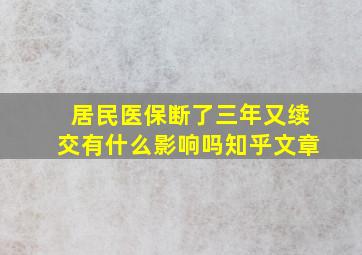 居民医保断了三年又续交有什么影响吗知乎文章